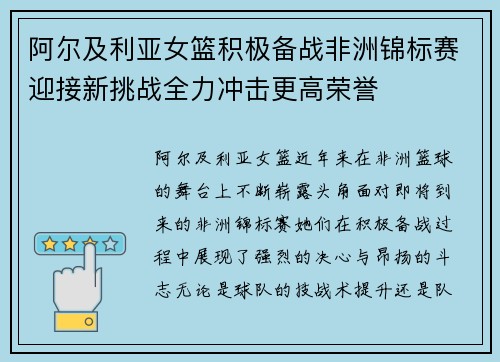 阿尔及利亚女篮积极备战非洲锦标赛迎接新挑战全力冲击更高荣誉

阿尔及利亚女篮近年来在非洲篮球的舞台上不断崭露头角面对即将到来的非洲锦标赛她们在积极备战过程中展现了强烈的决心与昂扬的斗志无论是球队的技战术提升还是队